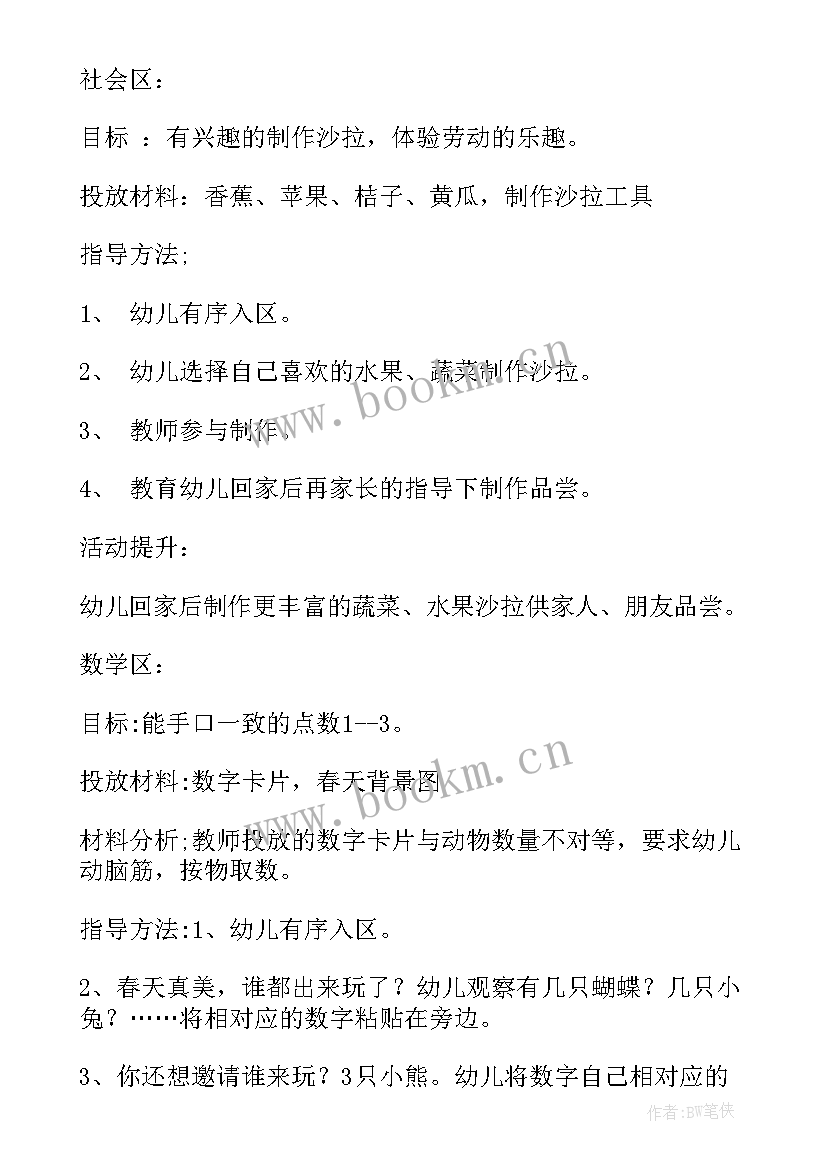 社会区：

目标 ：有兴趣的制作沙拉，体验劳动的乐趣。

投放材料：香蕉、苹果、桔子、黄瓜，制作沙拉工具

指导方法;

1、 幼儿有序入区。

2、 幼儿选择自己喜欢的水果、蔬菜制作沙拉。

3、 教师参与制作。

4、 教育幼儿回家后再家长的指导下制作品尝。

活动提升：

幼儿回家后制作更丰富的蔬菜、水果沙拉供家人、朋友品尝。

数学区：

目标:能手口一致的点数1--3。

投放材料:数字卡片，春天背景图

材料分析;教师投放的数字卡片与动物数量不对等，要求幼儿动脑筋，按物取数。

指导方法:1、幼儿有序入区。

2、春天真美，谁都出来玩了？幼儿观察有几只蝴蝶？几只小兔？……将相对应的数字粘贴在旁边。

3、你还想邀请谁来玩？3只小熊。幼儿将数字自己相对应的

www.bookm.cn

www.bookm.cn

作者:BW笔侠